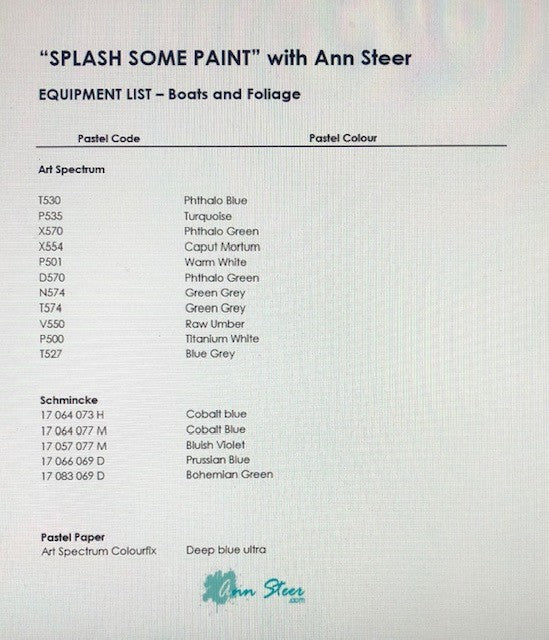 "SPLASH SOME PAINT" with Ann Steer

EQUIPMENT LIST – Boats and Foliage

| Pastel Code | Pastel Colour |
|---|---|
| **Art Spectrum** | |
| T530 | Phthalo Blue |
| P535 | Turquoise |
| X570 | Phthalo Green |
| X554 | Caput Mortum |
| P501 | Warm White |
| D570 | Phthalo Green |
| N574 | Green Grey |
| T574 | Green Grey |
| V550 | Raw Umber |
| P500 | Titanium White |
| T527 | Blue Grey |
| **Schmincke** | |
| 17 064 073 H | Cobalt blue |
| 17 064 077 M | Cobalt Blue |
| 17 057 077 M | Bluish Violet |
| 17 066 069 D | Prussian Blue |
| 17 083 069 D | Bohemian Green |
| **Pastel Paper** | |
| Art Spectrum Colourfix | Deep blue ultra |

Ann Steer .com